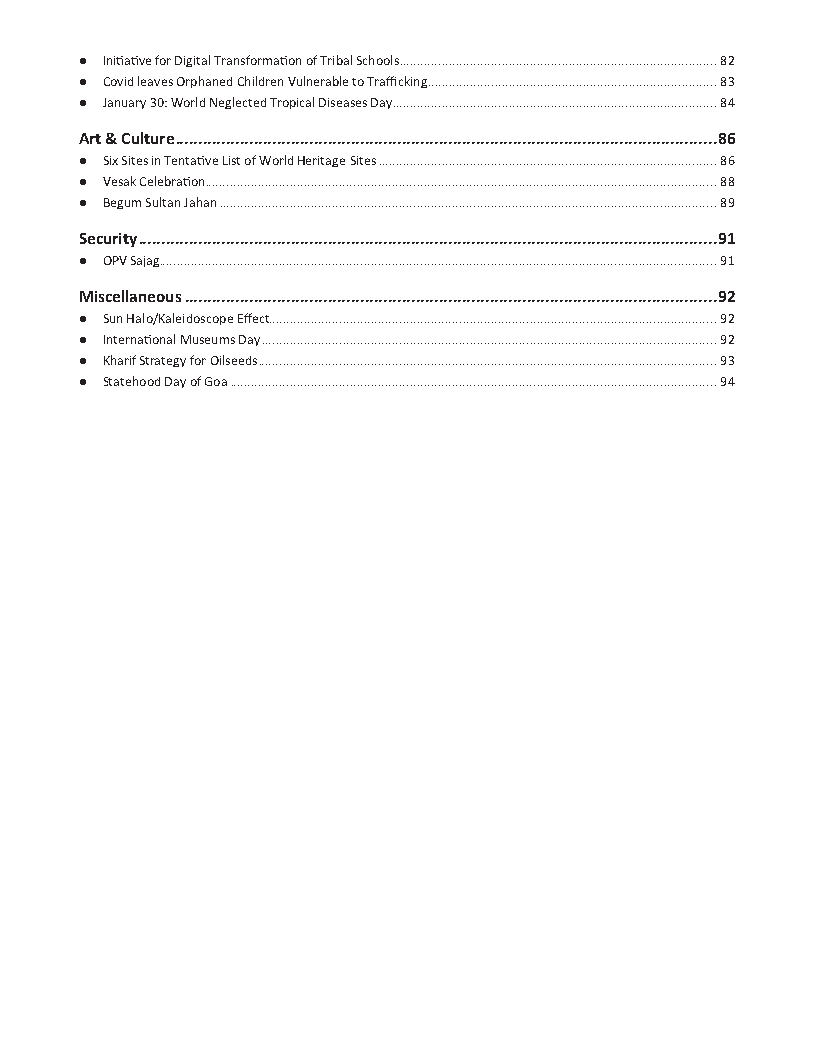 ● Initiative for Digital Transformation of Tribal Schools ........ 82
● Covid leaves Orphaned Children Vulnerable to Trafficking ........ 83
● January 30: World Neglected Tropical Diseases Day ........ 84

Art & Culture ........ 86
● Six Sites in Tentative List of World Heritage Sites ........ 86
● Vesak Celebration ........ 88
● Begum Sultan Jahan ........ 89

Security ........ 91
● OPV Sajag ........ 91

Miscellaneous ........ 92
● Sun Halo/Kaleidoscope Effect ........ 92
● International Museums Day ........ 92
● Kharif Strategy for Oilseeds ........ 93
● Statehood Day of Goa ........ 94